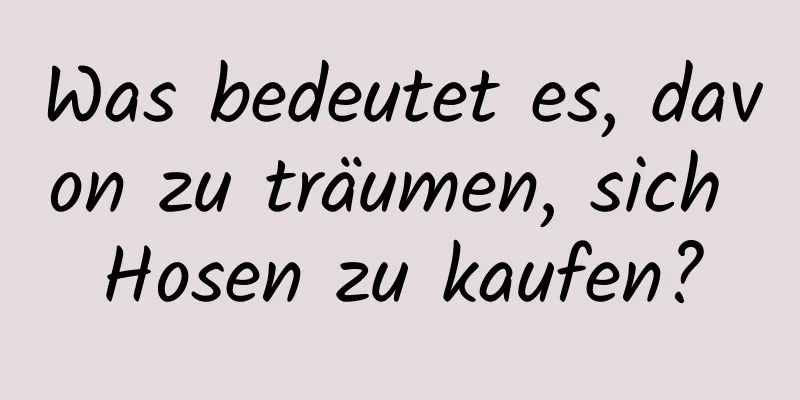 Was bedeutet es, davon zu träumen, sich Hosen zu kaufen?